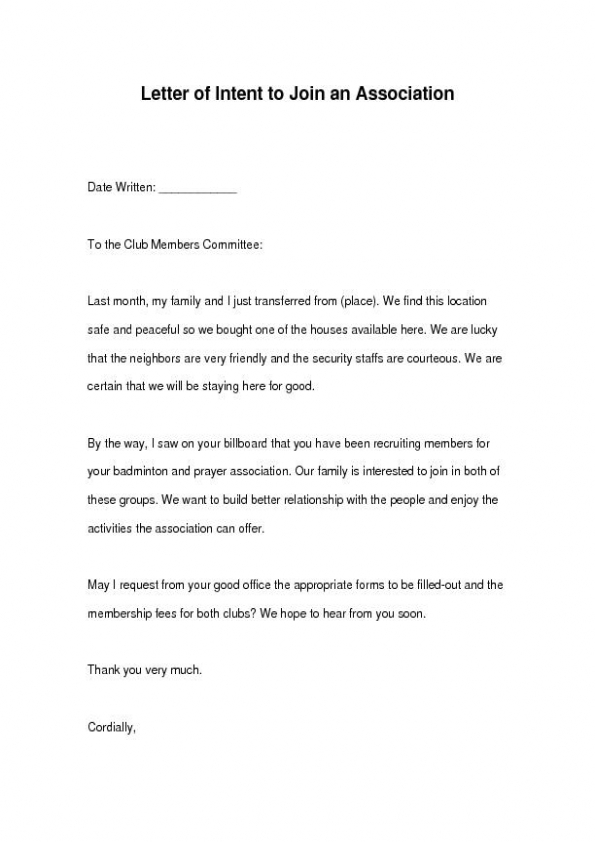 Letter of Intent to Join an Association

Date Written: ____________

To the Club Members Committee:

Last month, my family and I just transferred from (place). We find this location safe and peaceful so we bought one of the houses available here. We are lucky that the neighbors are very friendly and the security staffs are courteous. We are certain that we will be staying here for good.

By the way, I saw on your billboard that you have been recruiting members for your badminton and prayer association. Our family is interested to join in both of these groups. We want to build better relationship with the people and enjoy the activities the association can offer.

May I request from your good office the appropriate forms to be filled-out and the membership fees for both clubs? We hope to hear from you soon.

Thank you very much.

Cordially,